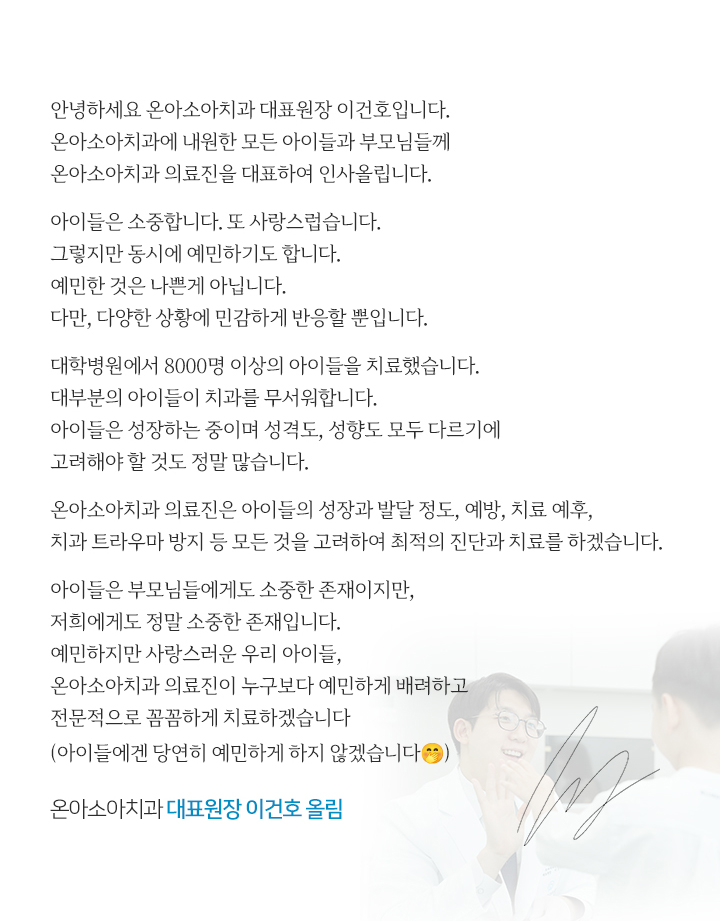 안녕하세요 온아소아치과 대표원장 이건호입니다.
온아소아치과에 내원한 모든 아이들과 부모님들께
온아소아치과 의료진을 대표하여 인사올립니다.

아이들은 소중합니다. 또 사랑스럽습니다.
그렇지만 동시에 예민하기도 합니다.
예민한 것은 나쁜게 아닙니다.
다만, 다양한 상황에 민감하게 반응할 뿐입니다.

대학병원에서 8000명 이상의 아이들을 치료했습니다.
대부분의 아이들이 치과를 무서워합니다.
아이들은 성장하는 중이며 성격도, 성향도 모두 다르기에
고려해야 할 것도 정말 많습니다.

온아소아치과 의료진은 아이들의 성장과 발달 정도, 예방, 치료 예후,
치과 트라우마 방지 등 모든 것을 고려하여 최적의 진단과 치료를 하겠습니다.

아이들은 부모님들에게도 소중한 존재이지만,
저희에게도 정말 소중한 존재입니다.
예민하지만 사랑스러운 우리 아이들,
온아소아치과 의료진이 누구보다 예민하게 배려하고
전문적으로 꼼꼼하게 치료하겠습니다
(아이들에겐 당연히 예민하게 하지 않겠습니다🤭)

온아소아치과 대표원장 이건호 올림